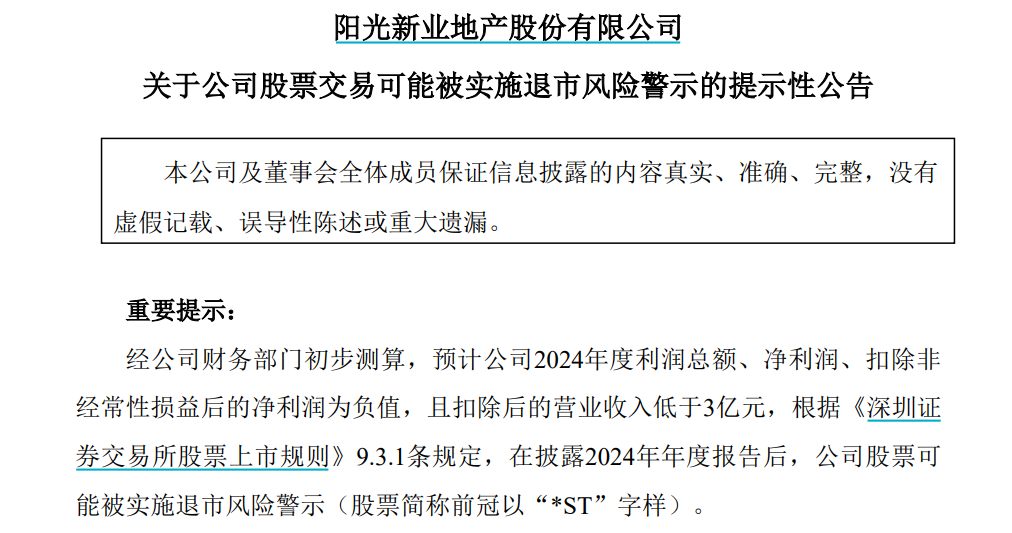 阳光新业地产股份有限公司

关于公司股票交易可能被实施退市风险警示的提示性公告

本公司及董事会全体成员保证信息披露的内容真实、准确、完整，没有虚假记载、误导性陈述或重大遗漏。

重要提示：

经公司财务部门初步测算，预计公司2024年度利润总额、净利润、扣除非经常性损益后的净利润为负值，且扣除后的营业收入低于3亿元，根据《深圳证券交易所股票上市规则》9.3.1条规定，在披露2024年年度报告后，公司股票可能被实施退市风险警示（股票简称前冠以“*ST”字样）。